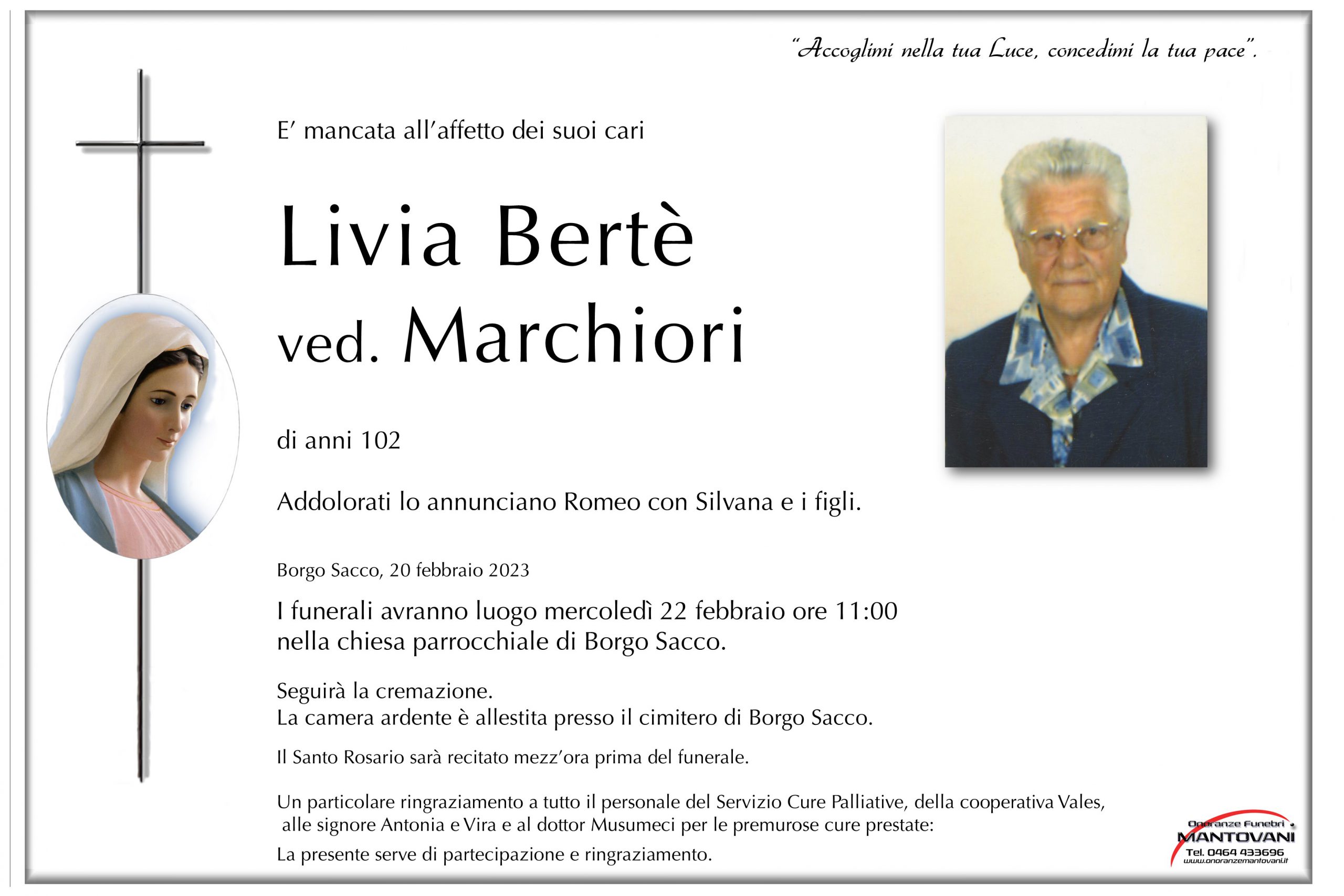 "Accoglimi nella tua Luce, concedimi la tua pace".

E' mancata all'affetto dei suoi cari

Livia Bertè
ved. Marchiori

di anni 102

Addolorati lo annunciano Romeo con Silvana e i figli.

Borgo Sacco, 20 febbraio 2023

I funerali avranno luogo mercoledì 22 febbraio ore 11:00
nella chiesa parrocchiale di Borgo Sacco.

Seguirà la cremazione.
La camera ardente è allestita presso il cimitero di Borgo Sacco.

Il Santo Rosario sarà recitato mezz'ora prima del funerale.

Un particolare ringraziamento a tutto il personale del Servizio Cure Palliative, della cooperativa Vales, alle signore Antonia e Vira e al dottor Musumeci per le premurose cure prestate:
La presente serve di partecipazione e ringraziamento.

Onoranze Funebri
MANTOVANI
Tel. 0464 433696
www.onoranzemantovani.it